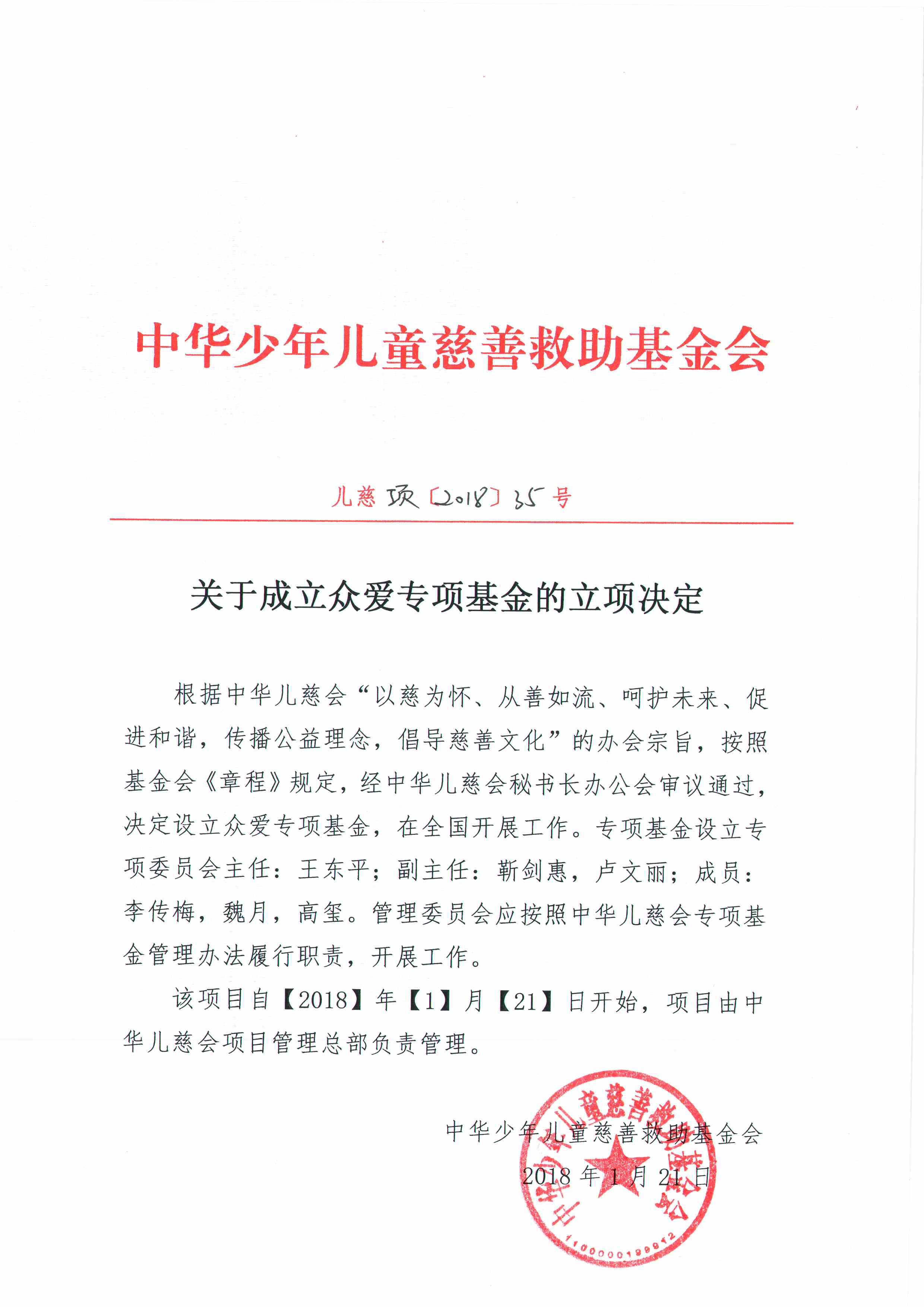 中华少年儿童慈善救助基金会

儿慈项〔2018〕35号

关于成立众爱专项基金的立项决定

根据中华儿慈会“以慈为怀、从善如流、呵护未来、促进和谐，传播公益理念，倡导慈善文化”的办会宗旨，按照基金会《章程》规定，经中华儿慈会秘书长办公会审议通过，决定设立众爱专项基金，在全国开展工作。专项基金设立专项委员会主任：王东平；副主任：靳剑惠，卢文丽；成员：李传梅，魏月，高玺。管理委员会应按照中华儿慈会专项基金管理办法履行职责，开展工作。

该项目自【2018】年【1】月【21】日开始，项目由中华儿慈会项目管理总部负责管理。

中华少年儿童慈善救助基金会
2018年1月21日

中华少年儿童慈善救助基金会
1100000199912